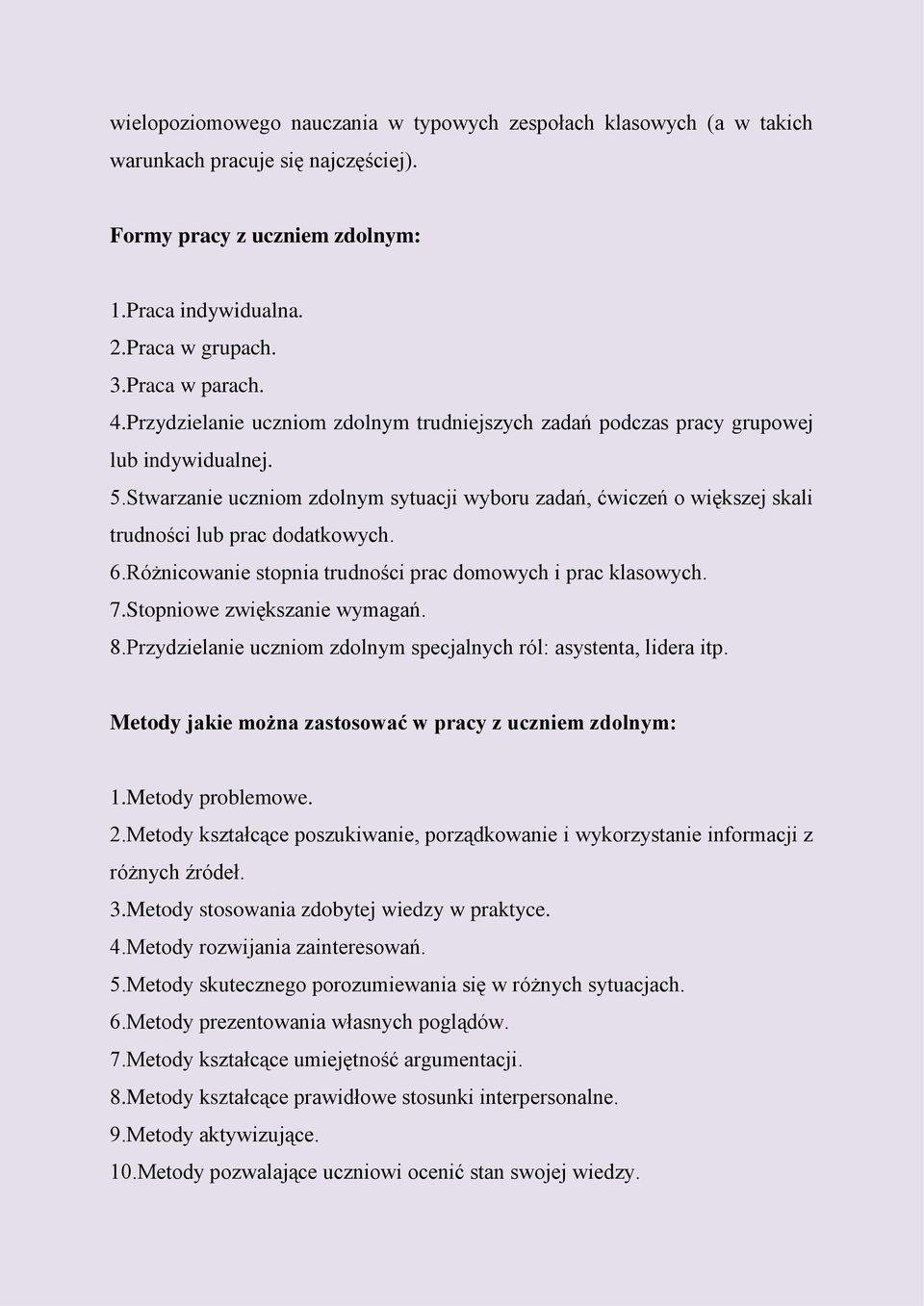 wielopoziomowego nauczania w typowych zespołach klasowych (a w takich warunkach pracuje się najczęściej).

Formy pracy z uczniem zdolnym:

1.Praca indywidualna.
2.Praca w grupach.
3.Praca w parach.
4.Przydzielanie uczniom zdolnym trudniejszych zadań podczas pracy grupowej lub indywidualnej.
5.Stwarzanie uczniom zdolnym sytuacji wyboru zadań, ćwiczeń o większej skali trudności lub prac dodatkowych.
6.Różnicowanie stopnia trudności prac domowych i prac klasowych.
7.Stopniowe zwiększanie wymagań.
8.Przydzielanie uczniom zdolnym specjalnych ról: asystenta, lidera itp.

Metody jakie można zastosować w pracy z uczniem zdolnym:

1.Metody problemowe.
2.Metody kształcące poszukiwanie, porządkowanie i wykorzystanie informacji z różnych źródeł.
3.Metody stosowania zdobytej wiedzy w praktyce.
4.Metody rozwijania zainteresowań.
5.Metody skutecznego porozumiewania się w różnych sytuacjach.
6.Metody prezentowania własnych poglądów.
7.Metody kształcące umiejętność argumentacji.
8.Metody kształcące prawidłowe stosunki interpersonalne.
9.Metody aktywizujące.
10.Metody pozwalające uczniowi ocenić stan swojej wiedzy.